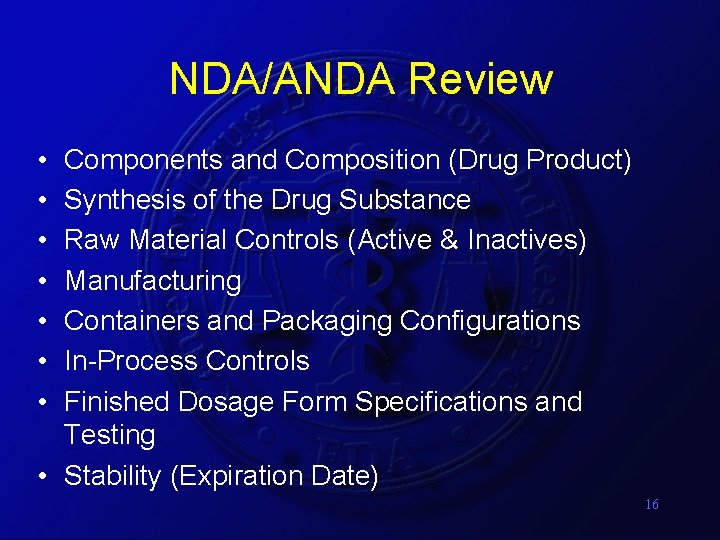 NDA/ANDA Review

• Components and Composition (Drug Product)
• Synthesis of the Drug Substance
• Raw Material Controls (Active & Inactives)
• Manufacturing
• Containers and Packaging Configurations
• In-Process Controls
• Finished Dosage Form Specifications and Testing
• Stability (Expiration Date)

16